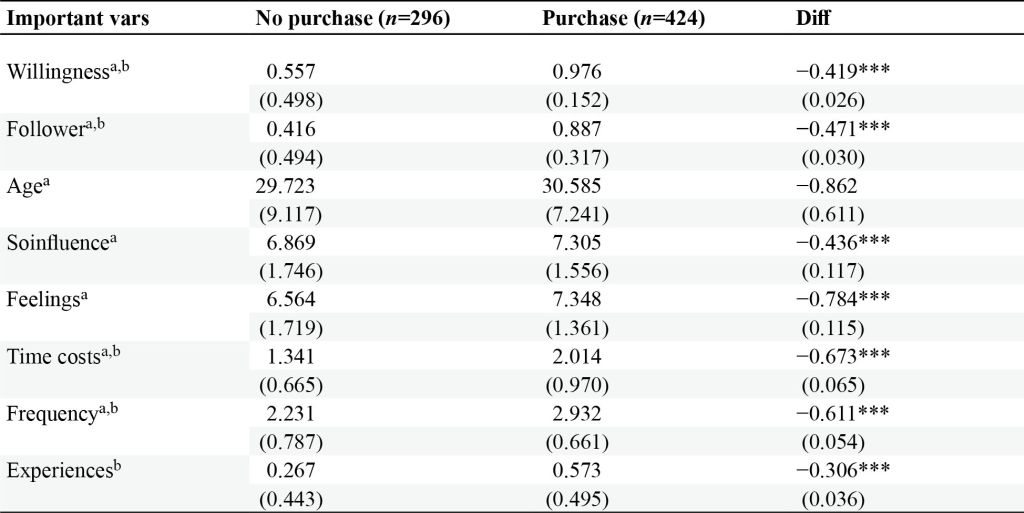 | Important vars | No purchase ($n$=296) | Purchase ($n$=424) | Diff |
|---|---|---|---|
| Willingness$^{a,b}$ | 0.557 | 0.976 | −0.419*** |
| | (0.498) | (0.152) | (0.026) |
| Follower$^{a,b}$ | 0.416 | 0.887 | −0.471*** |
| | (0.494) | (0.317) | (0.030) |
| Age$^{a}$ | 29.723 | 30.585 | −0.862 |
| | (9.117) | (7.241) | (0.611) |
| Soinfluence$^{a}$ | 6.869 | 7.305 | −0.436*** |
| | (1.746) | (1.556) | (0.117) |
| Feelings$^{a}$ | 6.564 | 7.348 | −0.784*** |
| | (1.719) | (1.361) | (0.115) |
| Time costs$^{a,b}$ | 1.341 | 2.014 | −0.673*** |
| | (0.665) | (0.970) | (0.065) |
| Frequency$^{a,b}$ | 2.231 | 2.932 | −0.611*** |
| | (0.787) | (0.661) | (0.054) |
| Experiences$^{b}$ | 0.267 | 0.573 | −0.306*** |
| | (0.443) | (0.495) | (0.036) |